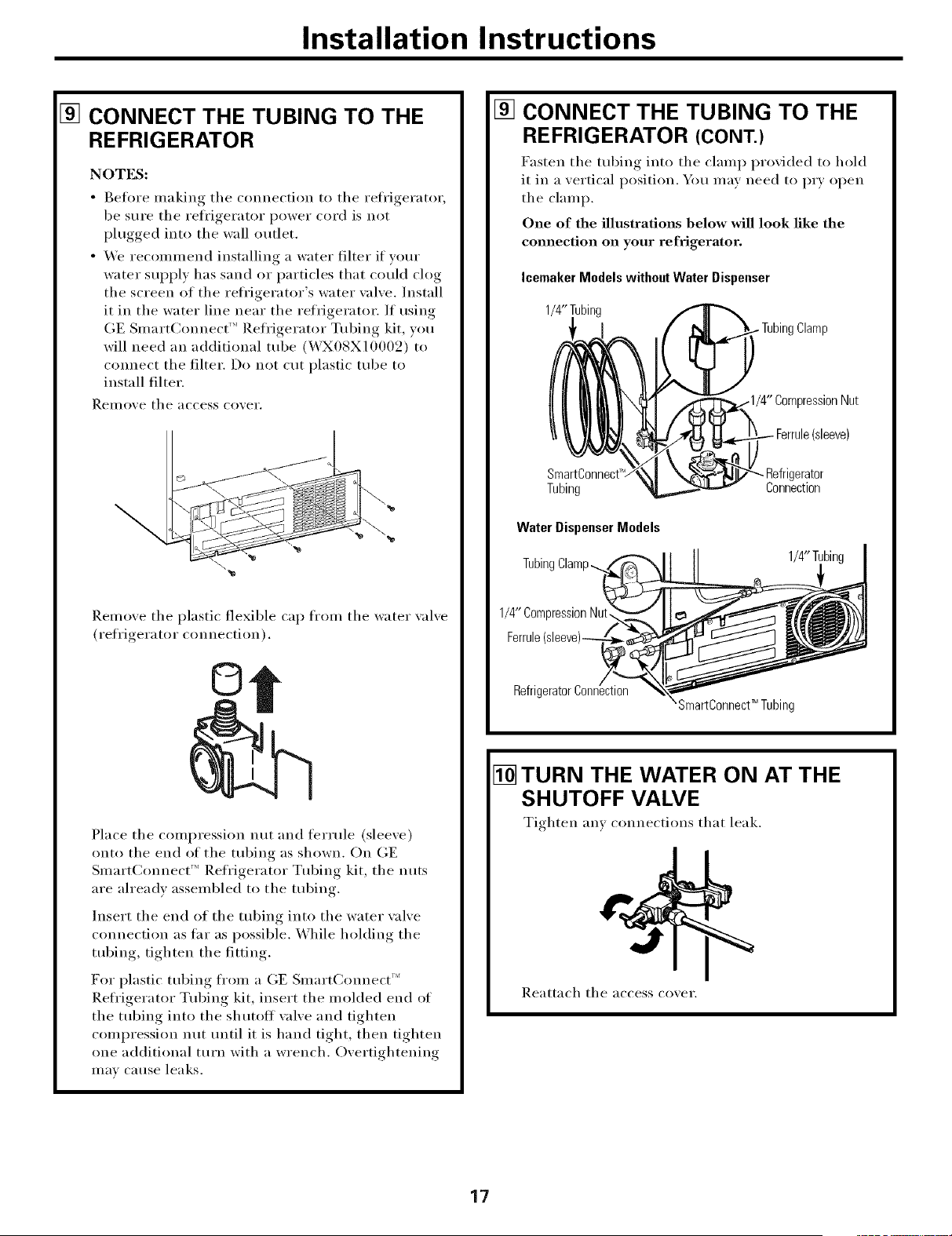 Installation Instructions

9 CONNECT THE TUBING TO THE REFRIGERATOR

NOTES:

• Before making the connection to the refrigerator, be sure the refrigerator power cord is not plugged into the wall outlet.

• We recommend installing a water filter if your water supply has sand or particles that could clog the screen of the refrigerator's water valve. Install it in the water line near the refrigerator. If using GE SmartConnect™ Refrigerator Tubing kit, you will need an additional tube (WX08X10002) to connect the filter. Do not cut plastic tube to install filter.

Remove the access cover.

Remove the plastic flexible cap from the water valve (refrigerator connection).

Place the compression nut and ferrule (sleeve) onto the end of the tubing as shown. On GE SmartConnect™ Refrigerator Tubing kit, the nuts are already assembled to the tubing.

Insert the end of the tubing into the water valve connection as far as possible. While holding the tubing, tighten the fitting.

For plastic tubing from a GE SmartConnect™ Refrigerator Tubing kit, insert the molded end of the tubing into the shutoff valve and tighten compression nut until it is hand tight, then tighten one additional turn with a wrench. Overtightening may cause leaks.

9 CONNECT THE TUBING TO THE REFRIGERATOR (CONT.)

Fasten the tubing into the clamp provided to hold it in a vertical position. You may need to pry open the clamp.

One of the illustrations below will look like the connection on your refrigerator.

Icemaker Models without Water Dispenser

1/4" Tubing

Tubing Clamp

1/4" Compression Nut

Ferrule (sleeve)

SmartConnect™ Tubing

Refrigerator Connection

Water Dispenser Models

Tubing Clamp

1/4" Tubing

1/4" Compression Nut

Ferrule (sleeve)

Refrigerator Connection

SmartConnect™ Tubing

10 TURN THE WATER ON AT THE SHUTOFF VALVE

Tighten any connections that leak.

Reattach the access cover.

17